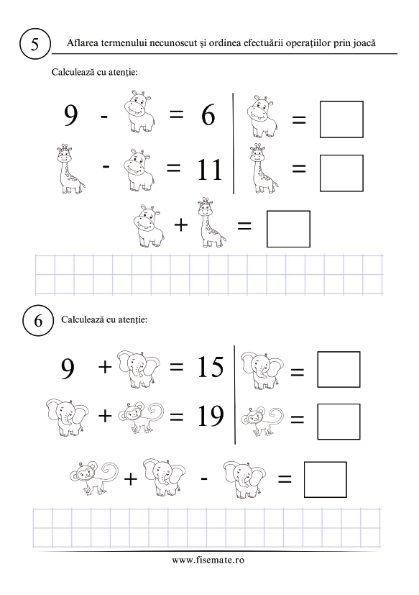 5

Aflarea termenului necunoscut și ordinea efectuării operațiilor prin joacă

Calculează cu atenție:

9 - = 6

= 

- = 11

= 

+ = 

6

Calculează cu atenție:

9 + = 15

= 

+ = 19

= 

+ - = 

www.fisemate.ro